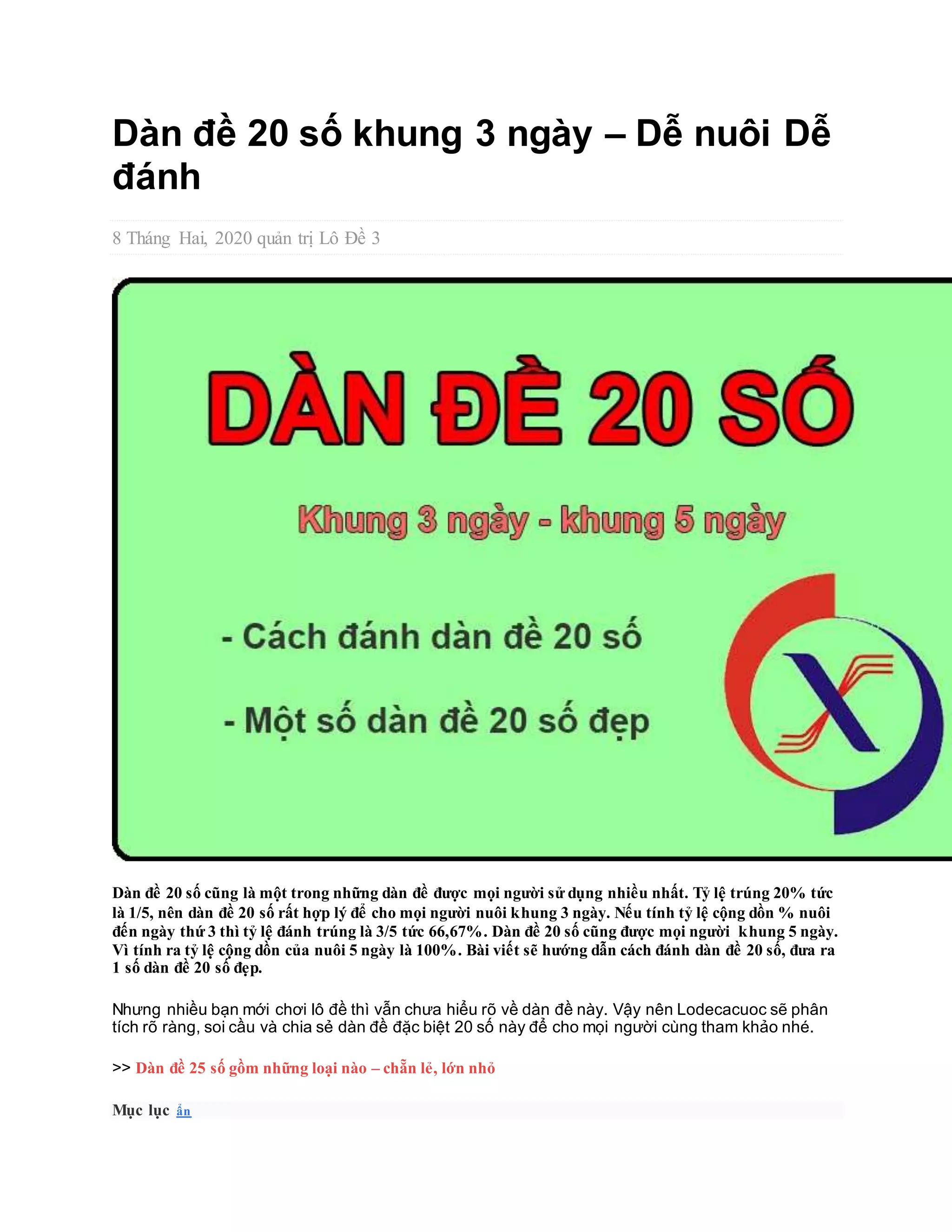 Dàn đề 20 số khung 3 ngày – Dễ nuôi Dễ đánh

8 Tháng Hai, 2020 quản trị Lô Đề 3

DÀN ĐỀ 20 SỐ

Khung 3 ngày - khung 5 ngày

- Cách đánh dàn đề 20 số

- Một số dàn đề 20 số đẹp

X

Dàn đề 20 số cũng là một trong những dàn đề được mọi người sử dụng nhiều nhất. Tỷ lệ trúng 20% tức là 1/5, nên dàn đề 20 số rất hợp lý để cho mọi người nuôi khung 3 ngày. Nếu tính tỷ lệ cộng dồn % nuôi đến ngày thứ 3 thì tỷ lệ đánh trúng là 3/5 tức 66,67%. Dàn đề 20 số cũng được mọi người khung 5 ngày. Vì tính ra tỷ lệ cộng dồn của nuôi 5 ngày là 100%. Bài viết sẽ hướng dẫn cách đánh dàn đề 20 số, đưa ra 1 số dàn đề 20 số đẹp.

Nhưng nhiều bạn mới chơi lô đề thì vẫn chưa hiểu rõ về dàn đề này. Vậy nên Lodecacuoc sẽ phân tích rõ ràng, soi cầu và chia sẻ dàn đề đặc biệt 20 số này để cho mọi người cùng tham khảo nhé.

>> Dàn đề 25 số gồm những loại nào – chẵn lẻ, lớn nhỏ

Mục lục ẩn